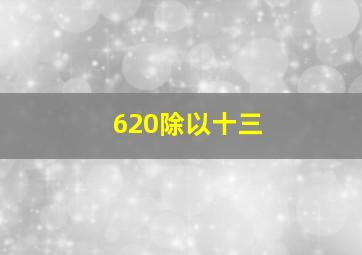 620除以十三